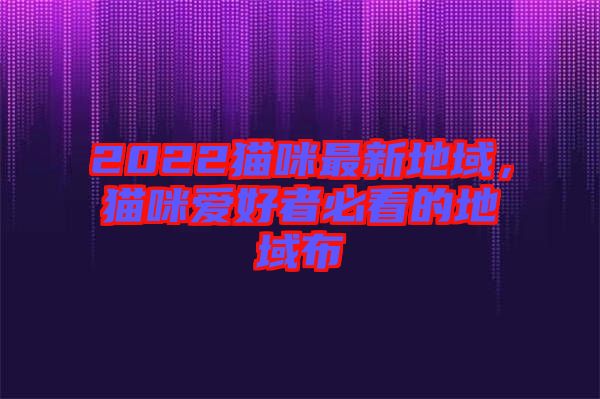 2022猫咪最新地域，猫咪爱好者必看的地域布